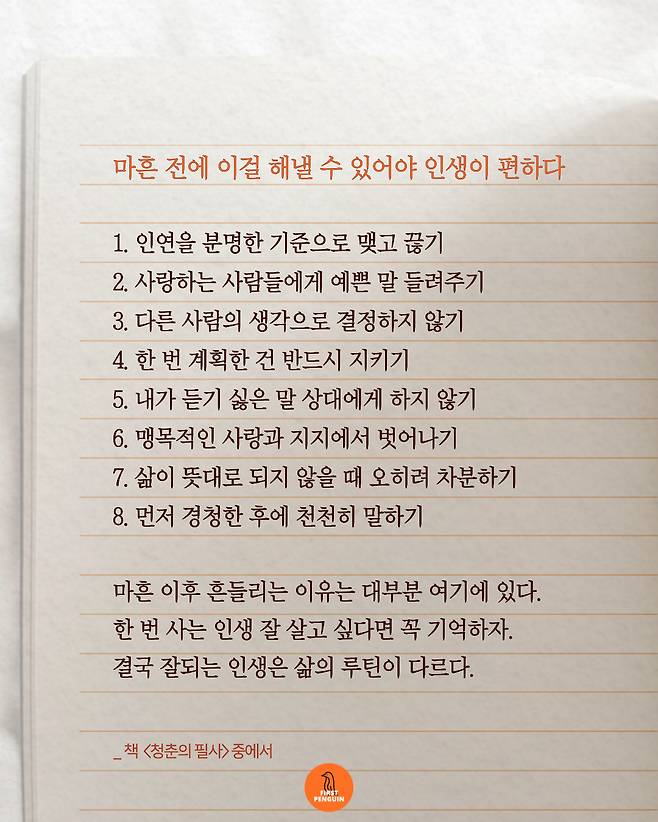 마흔 전에 이걸 해낼 수 있어야 인생이 편하다

1. 인연을 분명한 기준으로 맺고 끊기
2. 사랑하는 사람들에게 예쁜 말 들려주기
3. 다른 사람의 생각으로 결정하지 않기
4. 한 번 계획한 건 반드시 지키기
5. 내가 듣기 싫은 말 상대에게 하지 않기
6. 맹목적인 사랑과 지지에서 벗어나기
7. 삶이 뜻대로 되지 않을 때 오히려 차분하기
8. 먼저 경청한 후에 천천히 말하기

마흔 이후 흔들리는 이유는 대부분 여기에 있다. 한 번 사는 인생 잘 살고 싶다면 꼭 기억하자. 결국 잘되는 인생은 삶의 루틴이 다르다.

_ 책 <청춘의 필사> 중에서

FIRST PENGUIN